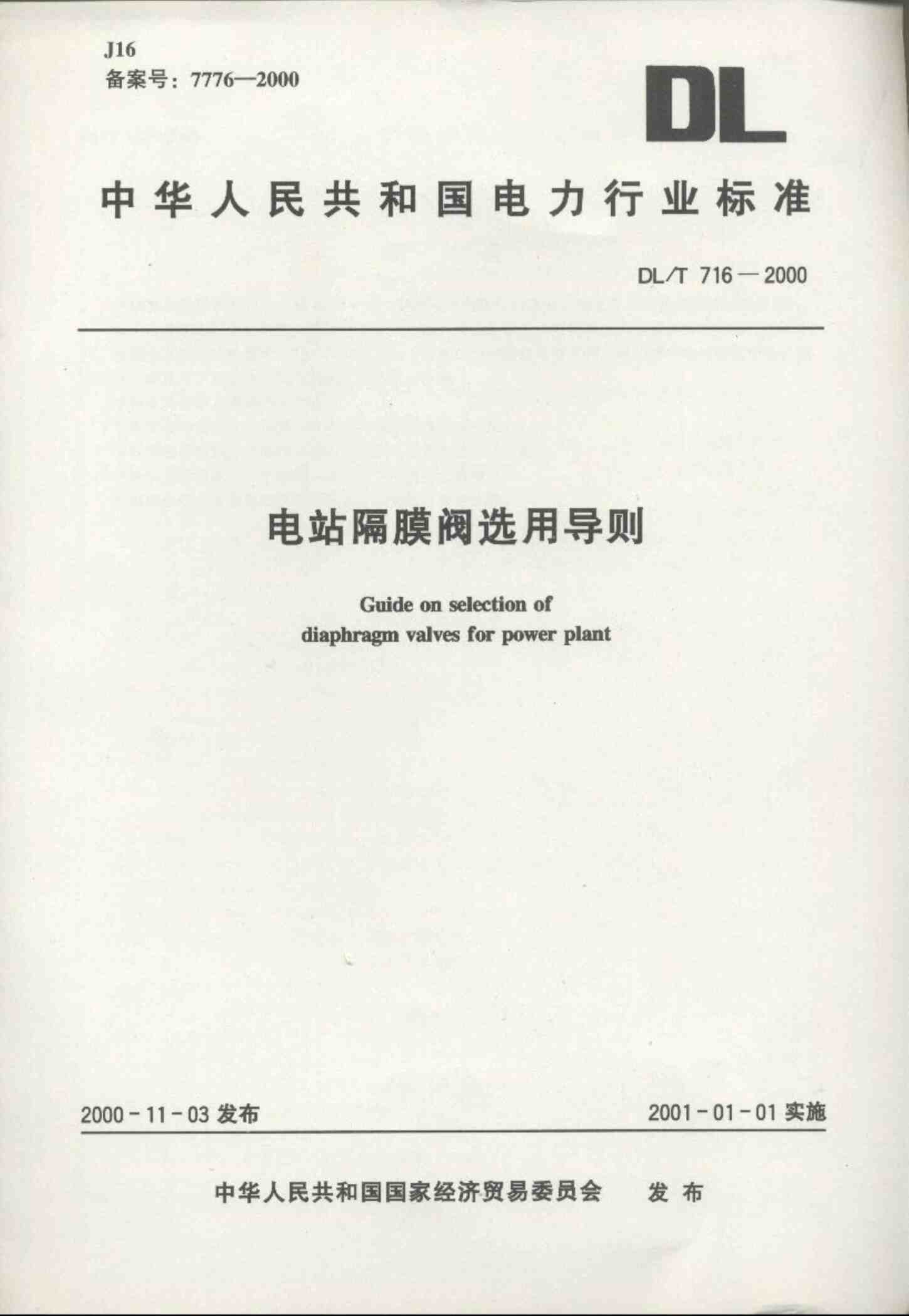 J16
备案号：7776—2000

DL

中华人民共和国电力行业标准

DL/T 716—2000

电站隔膜阀选用导则

Guide on selection of
diaphragm valves for power plant

2000-11-03发布 2001-01-01实施

中华人民共和国国家经济贸易委员会 发布